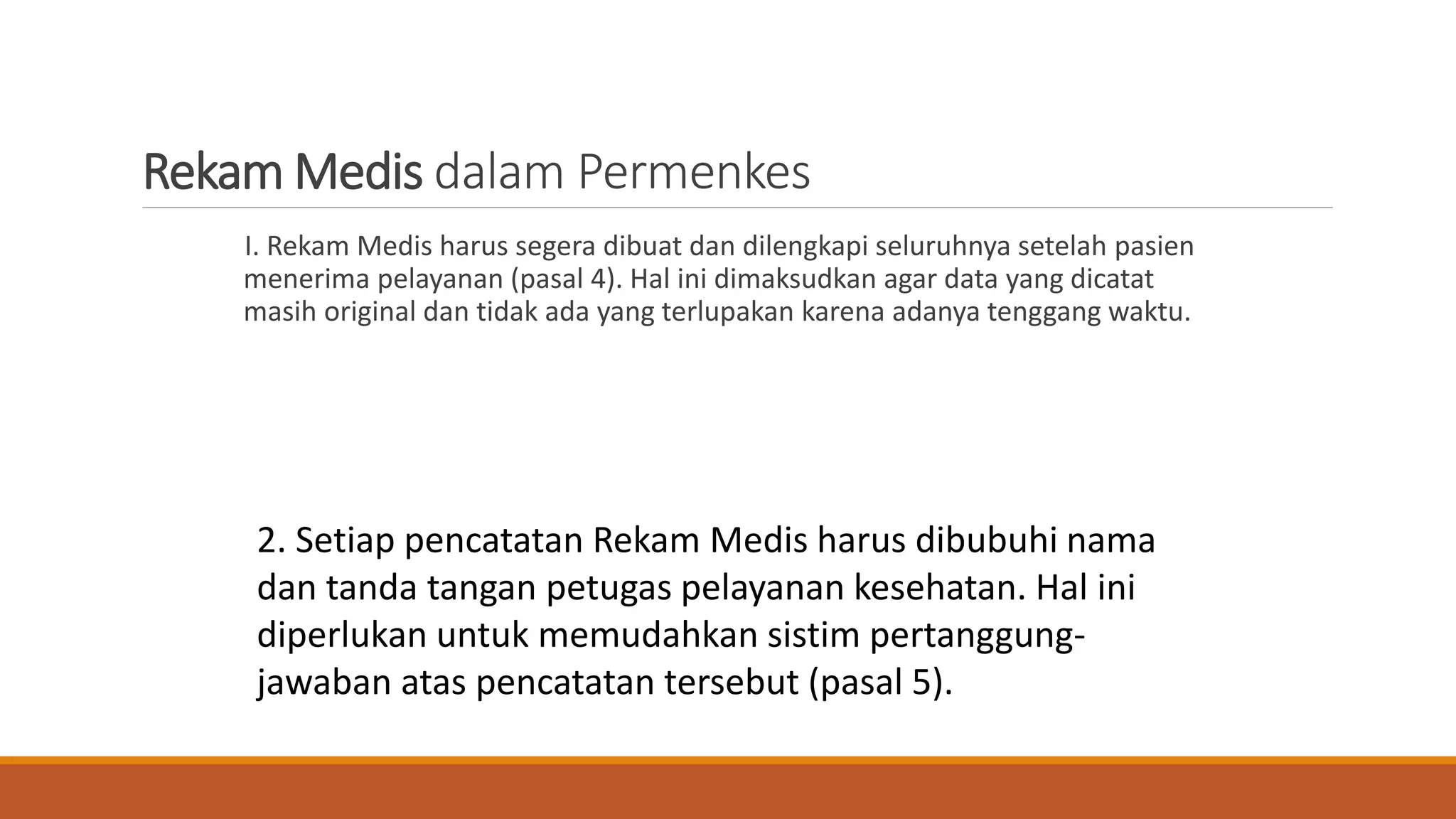 Rekam Medis dalam Permenkes

I. Rekam Medis harus segera dibuat dan dilengkapi seluruhnya setelah pasien menerima pelayanan (pasal 4). Hal ini dimaksudkan agar data yang dicatat masih original dan tidak ada yang terlupakan karena adanya tenggang waktu.

2. Setiap pencatatan Rekam Medis harus dibubuhi nama dan tanda tangan petugas pelayanan kesehatan. Hal ini diperlukan untuk memudahkan sistim pertanggung-jawaban atas pencatatan tersebut (pasal 5).